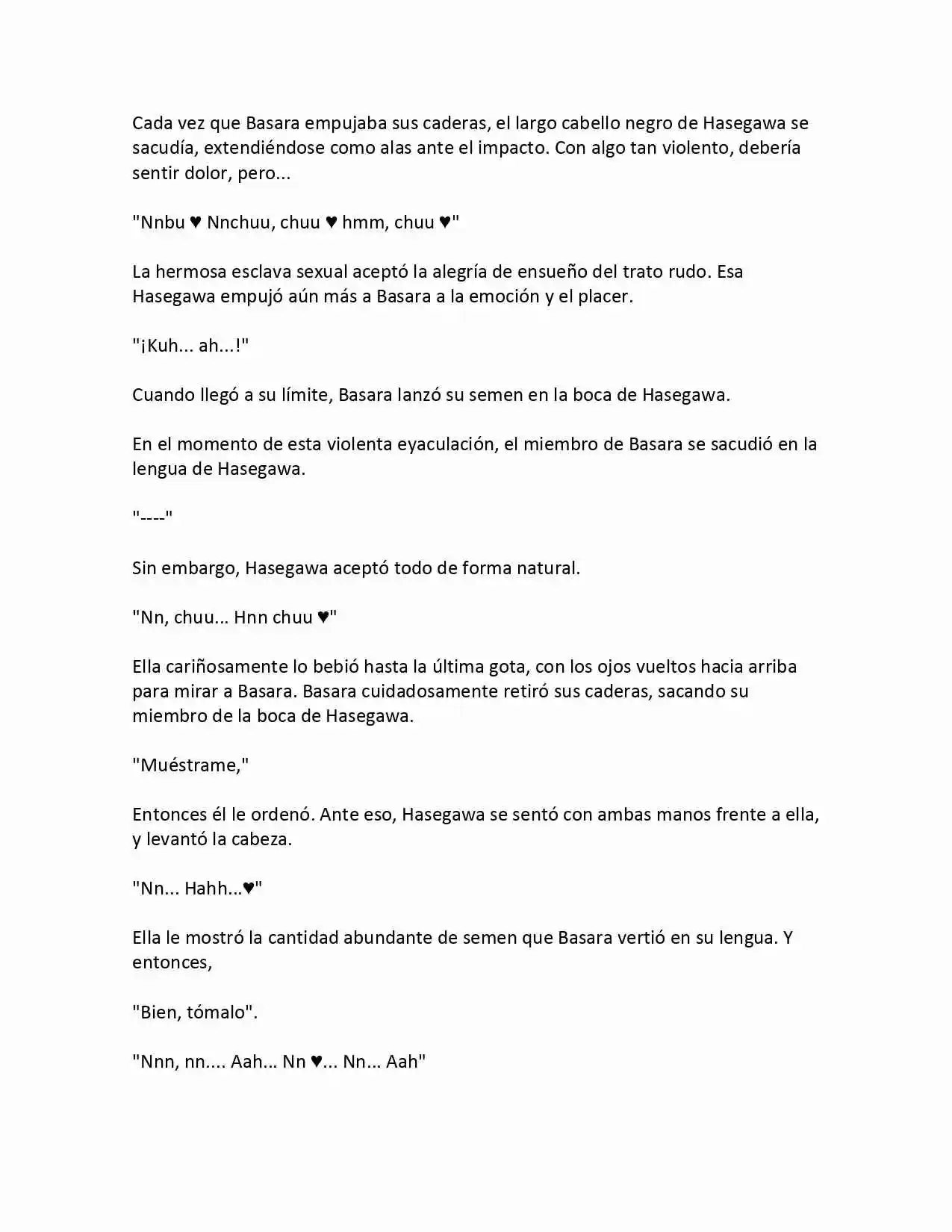 Cada vez que Basara empujaba sus caderas, el largo cabello negro de Hasegawa se sacudía, extendiéndose como alas ante el impacto. Con algo tan violento, debería sentir dolor, pero...

"Nnbu ♥ Nnchuu, chuu ♥ hmm, chuu ♥"

La hermosa esclava sexual aceptó la alegría de ensueño del trato rudo. Esa Hasegawa empujó aún más a Basara a la emoción y el placer.

"¡Kuh... ah...!"

Cuando llegó a su límite, Basara lanzó su semen en la boca de Hasegawa.

En el momento de esta violenta eyaculación, el miembro de Basara se sacudió en la lengua de Hasegawa.

"----"

Sin embargo, Hasegawa aceptó todo de forma natural.

"Nn, chuu... Hnn chuu ♥"

Ella cariñosamente lo bebió hasta la última gota, con los ojos vueltos hacia arriba para mirar a Basara. Basara cuidadosamente retiró sus caderas, sacando su miembro de la boca de Hasegawa.

"Muéstrame,"

Entonces él le ordenó. Ante eso, Hasegawa se sentó con ambas manos frente a ella, y levantó la cabeza.

"Nn... Hahh...♥"

Ella le mostró la cantidad abundante de semen que Basara vertió en su lengua. Y entonces,

"Bien, tómalo".

"Nnn, nn.... Aah... Nn ♥... Nn... Aah"